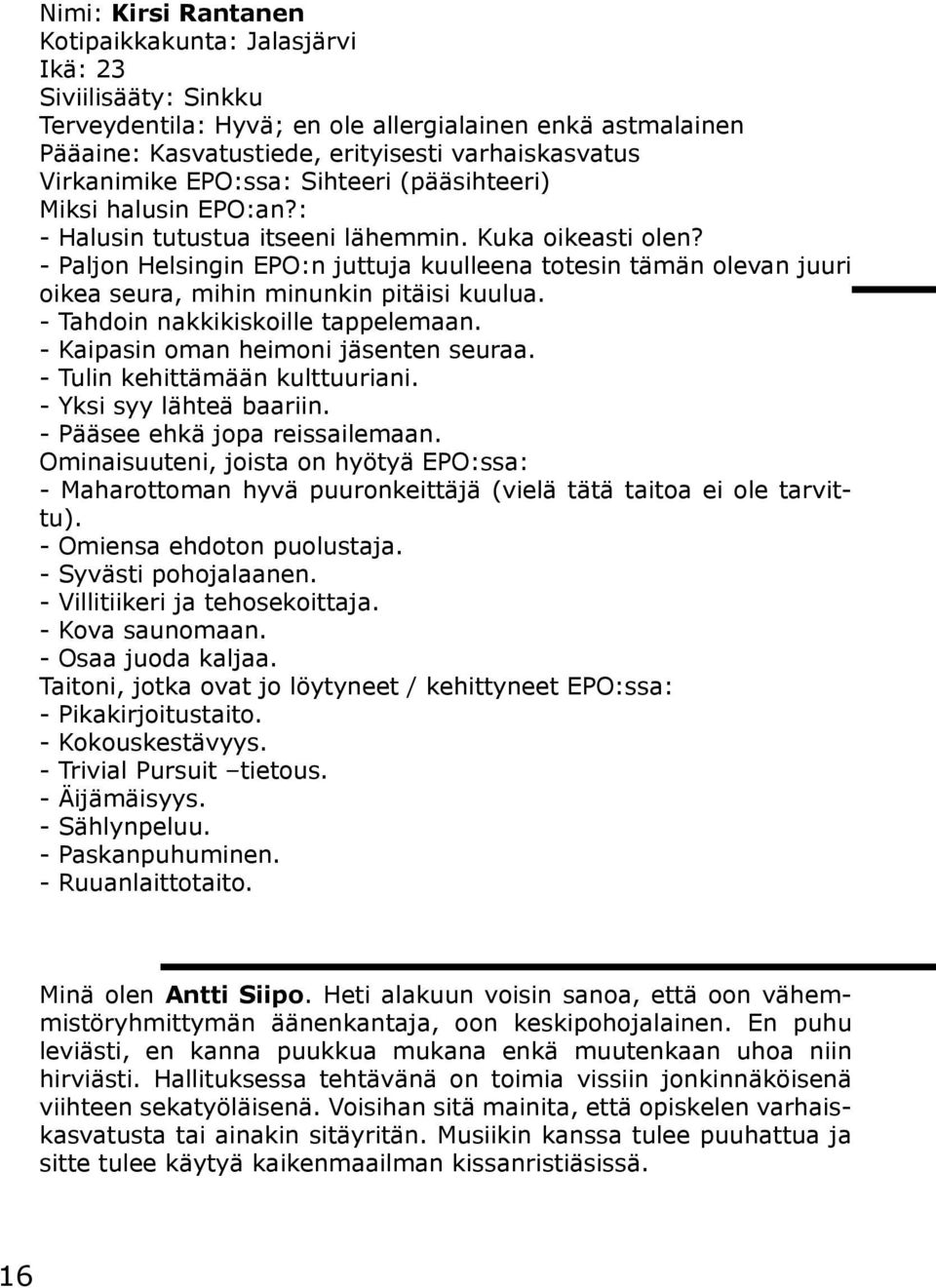 Nimi: Kirsi Rantanen
Kotipaikkakunta: Jalasjärvi
Ikä: 23
Siviilisääty: Sinkku
Terveydentila: Hyvä; en ole allergialainen enkä astmalainen
Pääaine: Kasvatustiede, erityisesti varhaiskasvatus
Virkanimike EPO:ssa: Sihteeri (pääsihteeri)
Miksi halusin EPO:an?:
- Halusin tutustua itseeni lähemmin. Kuka oikeasti olen?
- Paljon Helsingin EPO:n juttuja kuulleena totesin tämän olevan juuri oikea seura, mihin minunkin pitäisi kuulua.
- Tahdoin nakkikiskoille tappelemaan.
- Kaipasin oman heimoni jäsenten seuraa.
- Tulin kehittämään kulttuuriani.
- Yksi syy lähteä baariin.
- Pääsee ehkä jopa reissailemaan.
Ominaisuuteni, joista on hyötyä EPO:ssa:
- Maharottoman hyvä puuronkeittäjä (vielä tätä taitoa ei ole tarvittu).
- Omiensa ehdoton puolustaja.
- Syvästi pohojalaanen.
- Villitiikeri ja tehosekoittaja.
- Kova saunomaan.
- Osaa juoda kaljaa.
Taitoni, jotka ovat jo löytyneet / kehittyneet EPO:ssa:
- Pikakirjoitustaito.
- Kokouskestävyys.
- Trivial Pursuit –tietous.
- Äijämäisyys.
- Sählynpeluu.
- Paskanpuhuminen.
- Ruuanlaittotaito.

Minä olen Antti Siipo. Heti alakuun voisin sanoa, että oon vähemmistöryhmittymän äänenkantaja, oon keskipohojalainen. En puhu leviästi, en kanna puukkua mukana enkä muutenkaan uhoa niin hirviästi. Hallituksessa tehtävänä on toimia vissiin jonkinnäköisenä viihteen sekatyöläisenä. Voisihan sitä mainita, että opiskelen varhaiskasvatusta tai ainakin sitäyritän. Musiikin kanssa tulee puuhattua ja sitte tulee käytyä kaikenmaailman kissanristiäsissä.

16